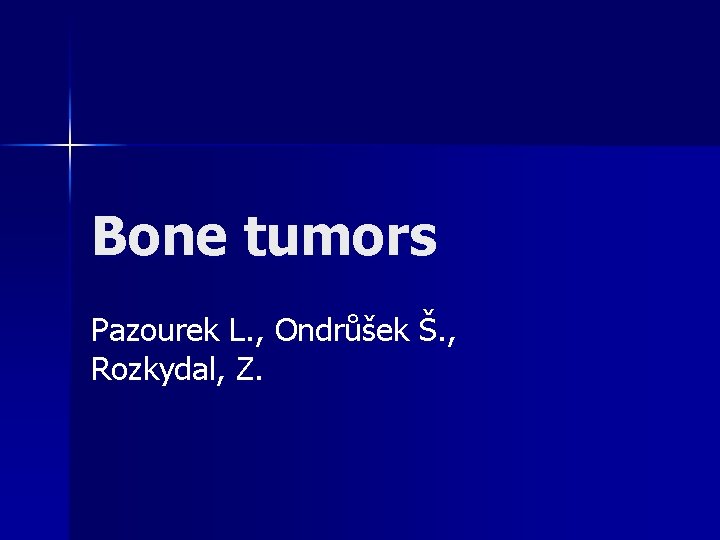 Bone tumors

Pazourek L., Ondrůšek Š.,
Rozkydal, Z.